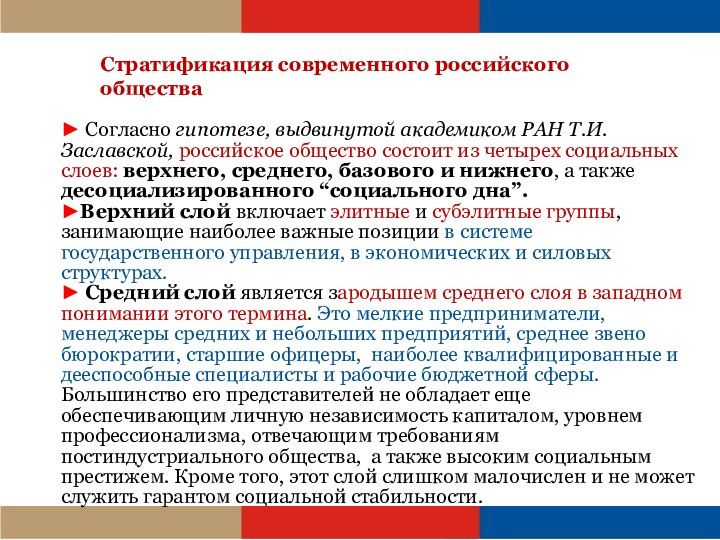 Стратификация современного российского общества

► Согласно гипотезе, выдвинутой академиком РАН Т.И. Заславской, российское общество состоит из четырех социальных слоев: верхнего, среднего, базового и нижнего, а также десоциализированного “социального дна”.
►Верхний слой включает элитные и субэлитные группы, занимающие наиболее важные позиции в системе государственного управления, в экономических и силовых структурах.
► Средний слой является зародышем среднего слоя в западном понимании этого термина. Это мелкие предприниматели, менеджеры средних и небольших предприятий, среднее звено бюрократии, старшие офицеры, наиболее квалифицированные и дееспособные специалисты и рабочие бюджетной сферы. Большинство его представителей не обладает еще обеспечивающим личную независимость капиталом, уровнем профессионализма, отвечающим требованиям постиндустриального общества, а также высоким социальным престижем. Кроме того, этот слой слишком малочислен и не может служить гарантом социальной стабильности.